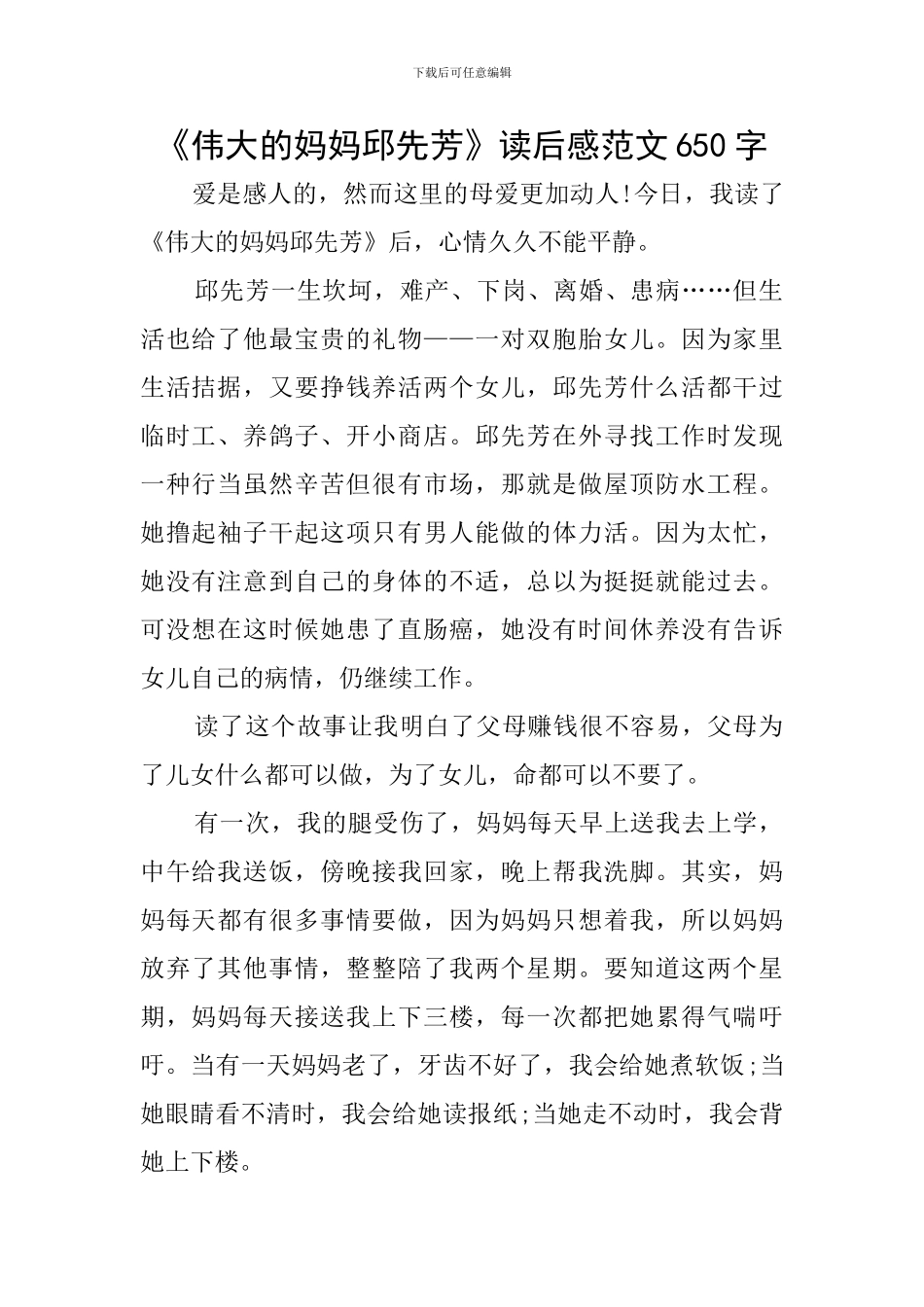 下载后可任意编辑

《伟大的妈妈邱先芳》读后感范文650字

爱是感人的，然而这里的母爱更加动人!今日，我读了《伟大的妈妈邱先芳》后，心情久久不能平静。

邱先芳一生坎坷，难产、下岗、离婚、患病……但生活也给了他最宝贵的礼物——一对双胞胎女儿。因为家里生活拮据，又要挣钱养活两个女儿，邱先芳什么活都干过临时工、养鸽子、开小商店。邱先芳在外寻找工作时发现一种行当虽然辛苦但很有市场，那就是做屋顶防水工程。她撸起袖子干起这项只有男人能做的体力活。因为太忙，她没有注意到自己的身体的不适，总以为挺挺就能过去。可没想在这时候她患了直肠癌，她没有时间休养没有告诉女儿自己的病情，仍继续工作。

读了这个故事让我明白了父母赚钱很不容易，父母为了儿女什么都可以做，为了女儿，命都可以不要了。

有一次，我的腿受伤了，妈妈每天早上送我去上学，中午给我送饭，傍晚接我回家，晚上帮我洗脚。其实，妈妈每天都有很多事情要做，因为妈妈只想着我，所以妈妈放弃了其他事情，整整陪了我两个星期。要知道这两个星期，妈妈每天接送我上下三楼，每一次都把她累得气喘吁吁。当有一天妈妈老了，牙齿不好了，我会给她煮软饭;当她眼睛看不清时，我会给她读报纸;当她走不动时，我会背她上下楼。